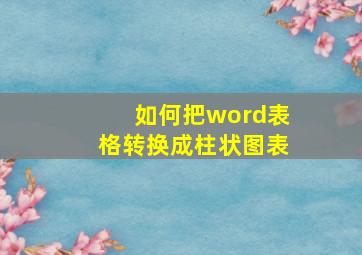 如何把word表格转换成柱状图表